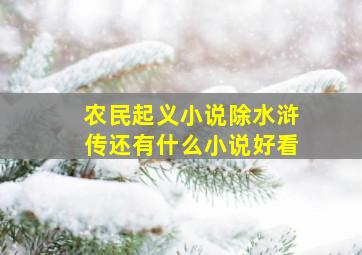 农民起义小说除水浒传还有什么小说好看